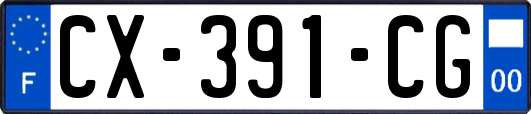 F
CX-391-CG
00